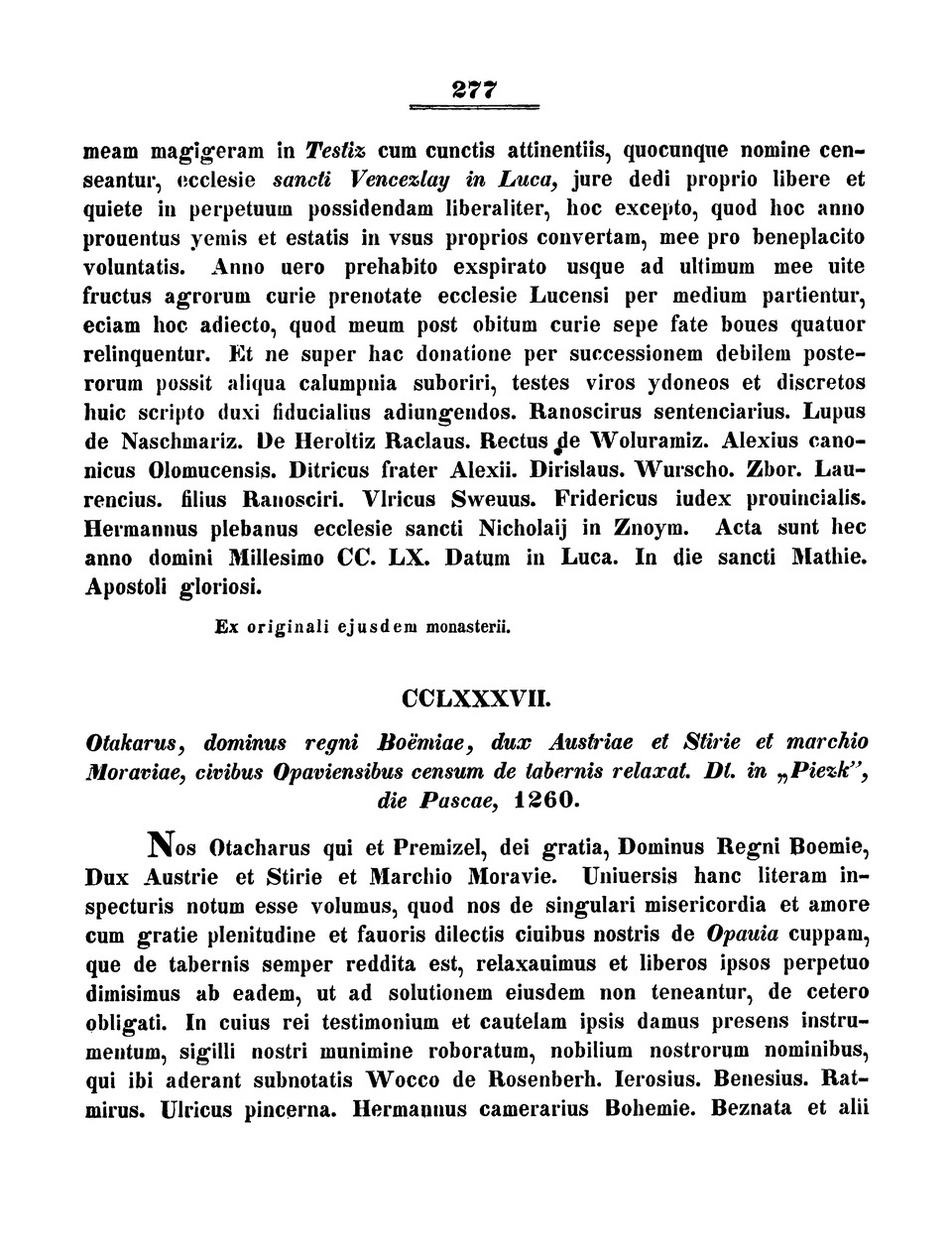 277

meam magigeram in Testiz cum cunctis attinentiis, quocunque nomine censeantur, ecclesie sancti Vencezlay in Luca, jure dedi proprio libere et quiete in perpetuum possidendam liberaliter, hoc excepto, quod hoc anno prouentus yemis et estatis in vsus proprios convertam, mee pro beneplacito voluntatis. Anno uero prehabito exspirato usque ad ultimum mee uite fructus agrorum curie prenotate ecclesie Lucensi per medium partientur, eciam hoc adiecto, quod meum post obitum curie sepe fate boues quatuor relinquentur. Et ne super hac donatione per successionem debilem posterorum possit aliqua calumpnia suboriri, testes viros ydoneos et discretos huic scripto duxi fiducialius adiungendos. Ranoscirus sentenciarius. Lupus de Naschmariz. De Heroltiz Raclaus. Rectus de Woluramiz. Alexius canonicus Olomucensis. Ditricus frater Alexii. Dirislaus. Wurscho. Zbor. Laurencius. filius Ranosciri. Vlricus Sweuus. Fridericus iudex prouincialis. Hermannus plebanus ecclesie sancti Nicholaij in Znoym. Acta sunt hec anno domini Millesimo CC. LX. Datum in Luca. In die sancti Mathie. Apostoli gloriosi.

Ex originali ejusdem monasterii.

CCLXXXVII.

Otakarus, dominus regni Boëmiae, dux Austriae et Stirie et marchio Moraviae, civibus Opaviensibus censum de tabernis relaxat. Dt. in „Piezk", die Pascae, 1260.

Nos Otacharus qui et Premizel, dei gratia, Dominus Regni Boemie, Dux Austrie et Stirie et Marchio Moravie. Uniuersis hanc literam inspecturis notum esse volumus, quod nos de singulari misericordia et amore cum gratie plenitudine et fauoris dilectis ciuibus nostris de Opauia cuppam, que de tabernis semper reddita est, relaxauimus et liberos ipsos perpetuo dimisimus ab eadem, ut ad solutionem eiusdem non teneantur, de cetero obligati. In cuius rei testimonium et cautelam ipsis damus presens instrumentum, sigilli nostri munimine roboratum, nobilium nostrorum nominibus, qui ibi aderant subnotatis Wocco de Rosenberh. Ierosius. Benesius. Ratmirus. Ulricus pincerna. Hermannus camerarius Bohemie. Beznata et alii